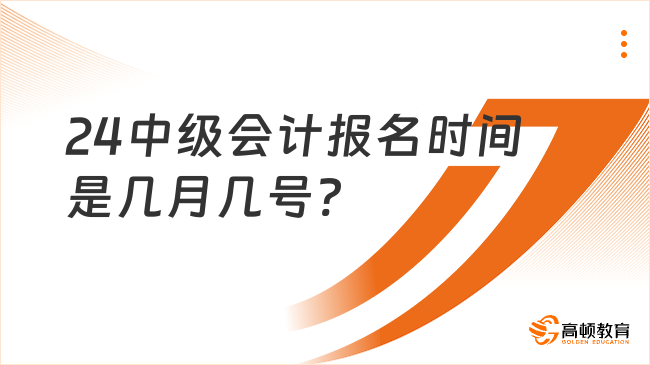 24中级会计报名时间是几月几号？

高顿教育
GOLDEN EDUCATION